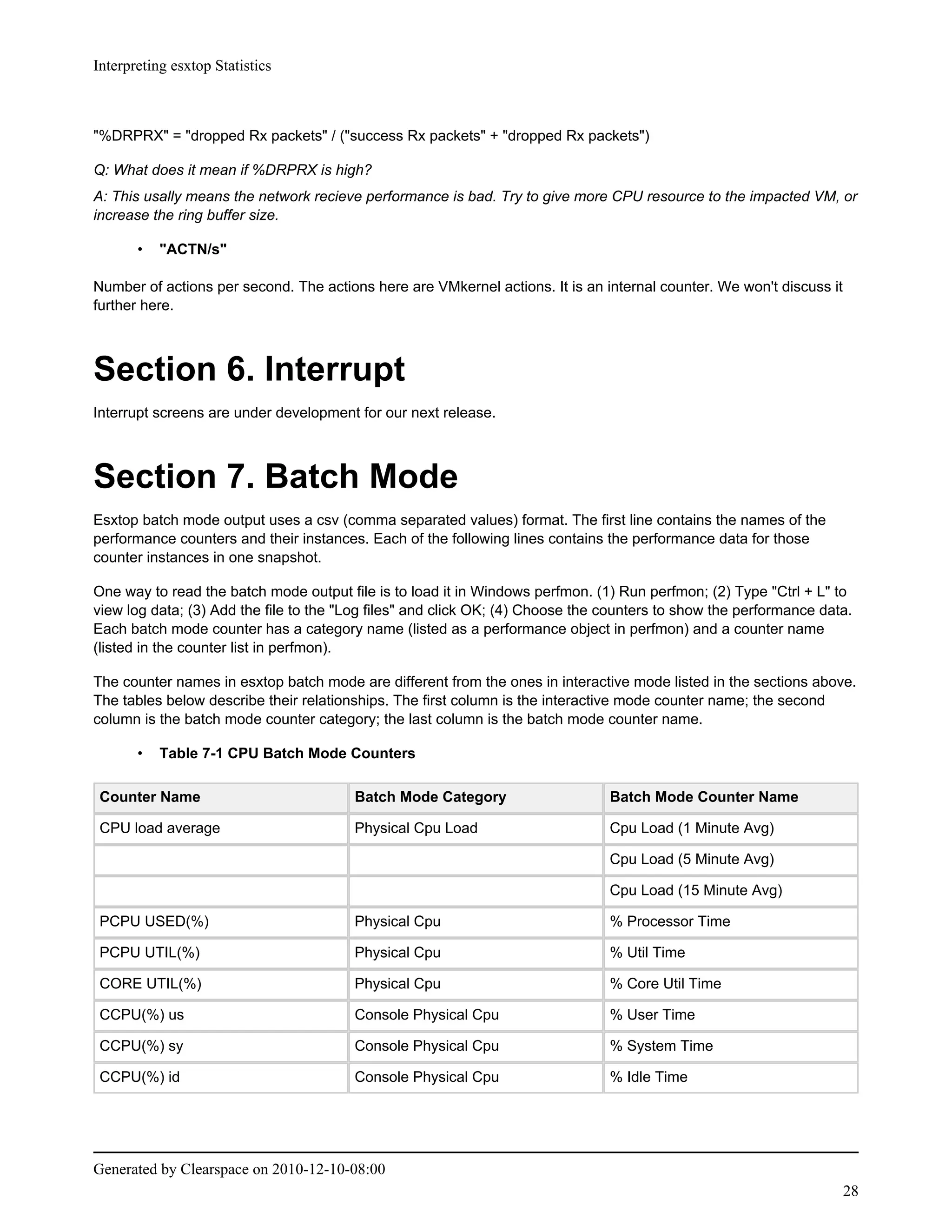 Interpreting esxtop Statistics

"%DRPRX" = "dropped Rx packets" / ("success Rx packets" + "dropped Rx packets")

Q: What does it mean if %DRPRX is high?

A: This usally means the network recieve performance is bad. Try to give more CPU resource to the impacted VM, or increase the ring buffer size.

• "ACTN/s"

Number of actions per second. The actions here are VMkernel actions. It is an internal counter. We won't discuss it further here.

Section 6. Interrupt

Interrupt screens are under development for our next release.

Section 7. Batch Mode

Esxtop batch mode output uses a csv (comma separated values) format. The first line contains the names of the performance counters and their instances. Each of the following lines contains the performance data for those counter instances in one snapshot.

One way to read the batch mode output file is to load it in Windows perfmon. (1) Run perfmon; (2) Type "Ctrl + L" to view log data; (3) Add the file to the "Log files" and click OK; (4) Choose the counters to show the performance data. Each batch mode counter has a category name (listed as a performance object in perfmon) and a counter name (listed in the counter list in perfmon).

The counter names in esxtop batch mode are different from the ones in interactive mode listed in the sections above. The tables below describe their relationships. The first column is the interactive mode counter name; the second column is the batch mode counter category; the last column is the batch mode counter name.

• Table 7-1 CPU Batch Mode Counters

| Counter Name | Batch Mode Category | Batch Mode Counter Name |
|---|---|---|
| CPU load average | Physical Cpu Load | Cpu Load (1 Minute Avg) |
| | | Cpu Load (5 Minute Avg) |
| | | Cpu Load (15 Minute Avg) |
| PCPU USED(%) | Physical Cpu | % Processor Time |
| PCPU UTIL(%) | Physical Cpu | % Util Time |
| CORE UTIL(%) | Physical Cpu | % Core Util Time |
| CCPU(%) us | Console Physical Cpu | % User Time |
| CCPU(%) sy | Console Physical Cpu | % System Time |
| CCPU(%) id | Console Physical Cpu | % Idle Time |

Generated by Clearspace on 2010-12-10-08:00

28